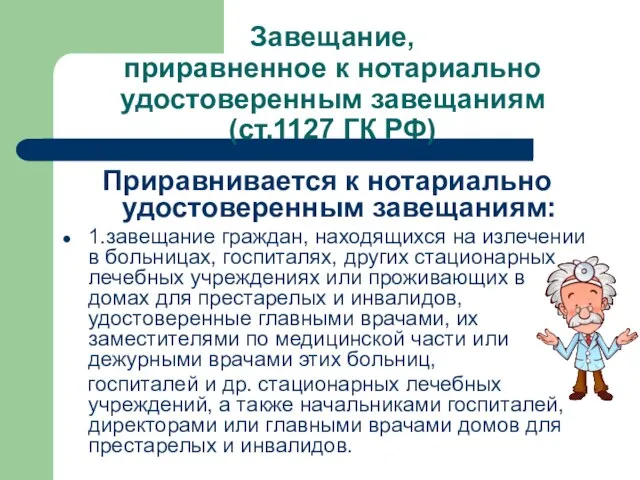 Завещание, приравненное к нотариально удостоверенным завещаниям (ст.1127 ГК РФ)

Приравнивается к нотариально удостоверенным завещаниям:

• 1.завещание граждан, находящихся на излечении в больницах, госпиталях, других стационарных лечебных учреждениях или проживающих в домах для престарелых и инвалидов, удостоверенные главными врачами, их заместителями по медицинской части или дежурными врачами этих больниц,

госпиталей и др. стационарных лечебных учреждений, а также начальниками госпиталей, директорами или главными врачами домов для престарелых и инвалидов.